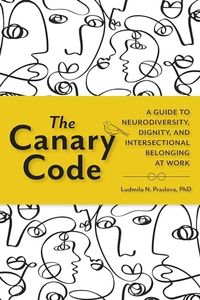 The Canary Code

A GUIDE TO NEURODIVERSITY, DIGNITY, AND INTERSECTIONAL BELONGING AT WORK

Ludmila N. Praslova, PhD